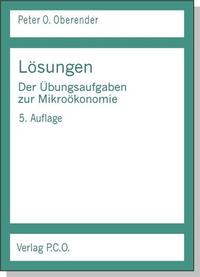 Peter O. Oberender

Lösungen

Der Übungsaufgaben zur Mikroökonomie

5. Auflage

Verlag P.C.O.